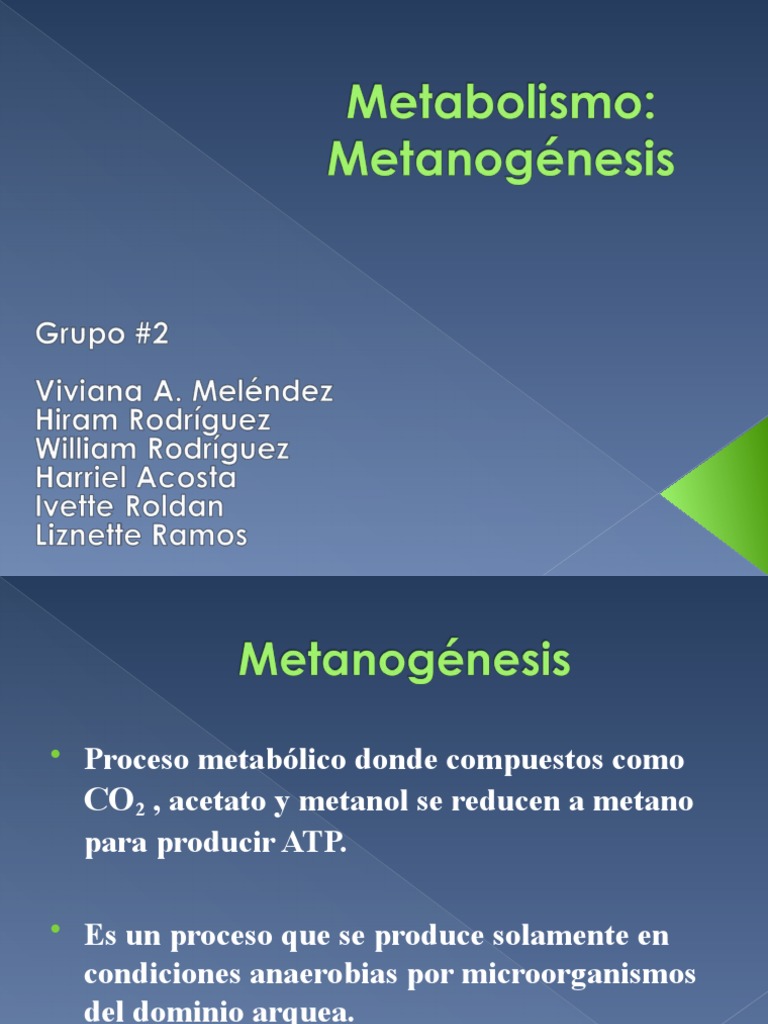 Metabolismo: Metanogénesis

Grupo #2

Viviana A. Meléndez
Hiram Rodríguez
William Rodríguez
Harriel Acosta
Ivette Roldan
Liznette Ramos

Metanogénesis

• Proceso metabólico donde compuestos como $CO_2$ , acetato y metanol se reducen a metano para producir ATP.

• Es un proceso que se produce solamente en condiciones anaerobias por microorganismos del dominio arquea.